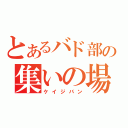 とあるバド部の
集いの場
ケイジバン